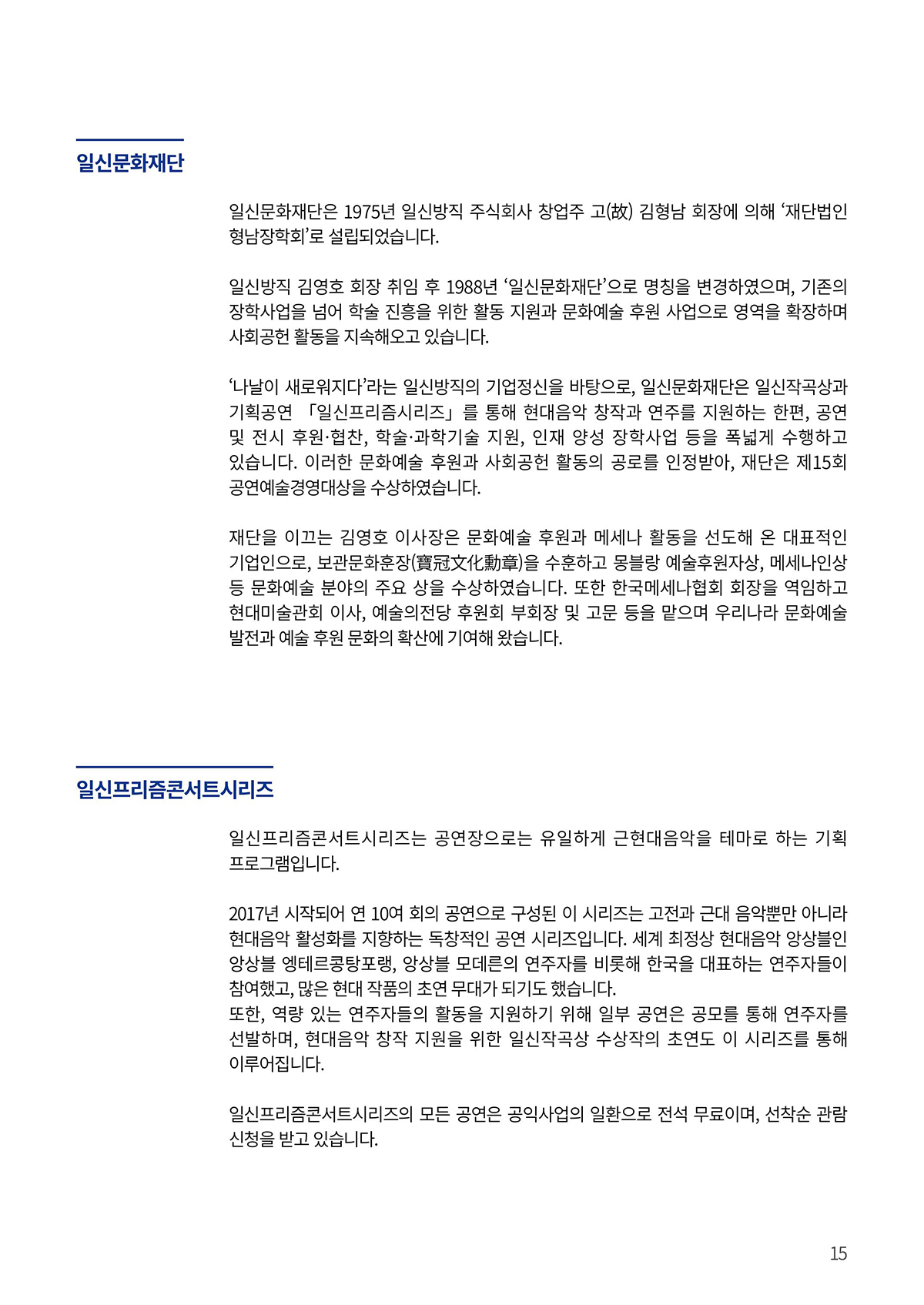 일신문화재단

일신문화재단은 1975년 일신방직 주식회사 창업주 고(故) 김형남 회장에 의해 ‘재단법인 형남장학회’로 설립되었습니다.

일신방직 김영호 회장 취임 후 1988년 ‘일신문화재단’으로 명칭을 변경하였으며, 기존의 장학사업을 넘어 학술 진흥을 위한 활동 지원과 문화예술 후원 사업으로 영역을 확장하며 사회공헌 활동을 지속해오고 있습니다.

‘나날이 새로워지다’라는 일신방직의 기업정신을 바탕으로, 일신문화재단은 일신작곡상과 기획공연 「일신프리즘시리즈」를 통해 현대음악 창작과 연주를 지원하는 한편, 공연 및 전시 후원·협찬, 학술·과학기술 지원, 인재 양성 장학사업 등을 폭넓게 수행하고 있습니다. 이러한 문화예술 후원과 사회공헌 활동의 공로를 인정받아, 재단은 제15회 공연예술경영대상을 수상하였습니다.

재단을 이끄는 김영호 이사장은 문화예술 후원과 메세나 활동을 선도해 온 대표적인 기업인으로, 보관문화훈장(寶冠文化勳章)을 수훈하고 몽블랑 예술후원자상, 메세나인상 등 문화예술 분야의 주요 상을 수상하였습니다. 또한 한국메세나협회 회장을 역임하고 현대미술관회 이사, 예술의전당 후원회 부회장 및 고문 등을 맡으며 우리나라 문화예술 발전과 예술 후원 문화의 확산에 기여해 왔습니다.

일신프리즘콘서트시리즈

일신프리즘콘서트시리즈는 공연장으로는 유일하게 근현대음악을 테마로 하는 기획 프로그램입니다.

2017년 시작되어 연 10여 회의 공연으로 구성된 이 시리즈는 고전과 근대 음악뿐만 아니라 현대음악 활성화를 지향하는 독창적인 공연 시리즈입니다. 세계 최정상 현대음악 앙상블인 앙상블 엥테르콩탕포랭, 앙상블 모데른의 연주자를 비롯해 한국을 대표하는 연주자들이 참여했고, 많은 현대 작품의 초연 무대가 되기도 했습니다.
또한, 역량 있는 연주자들의 활동을 지원하기 위해 일부 공연은 공모를 통해 연주자를 선발하며, 현대음악 창작 지원을 위한 일신작곡상 수상작의 초연도 이 시리즈를 통해 이루어집니다.

일신프리즘콘서트시리즈의 모든 공연은 공익사업의 일환으로 전석 무료이며, 선착순 관람 신청을 받고 있습니다.

15